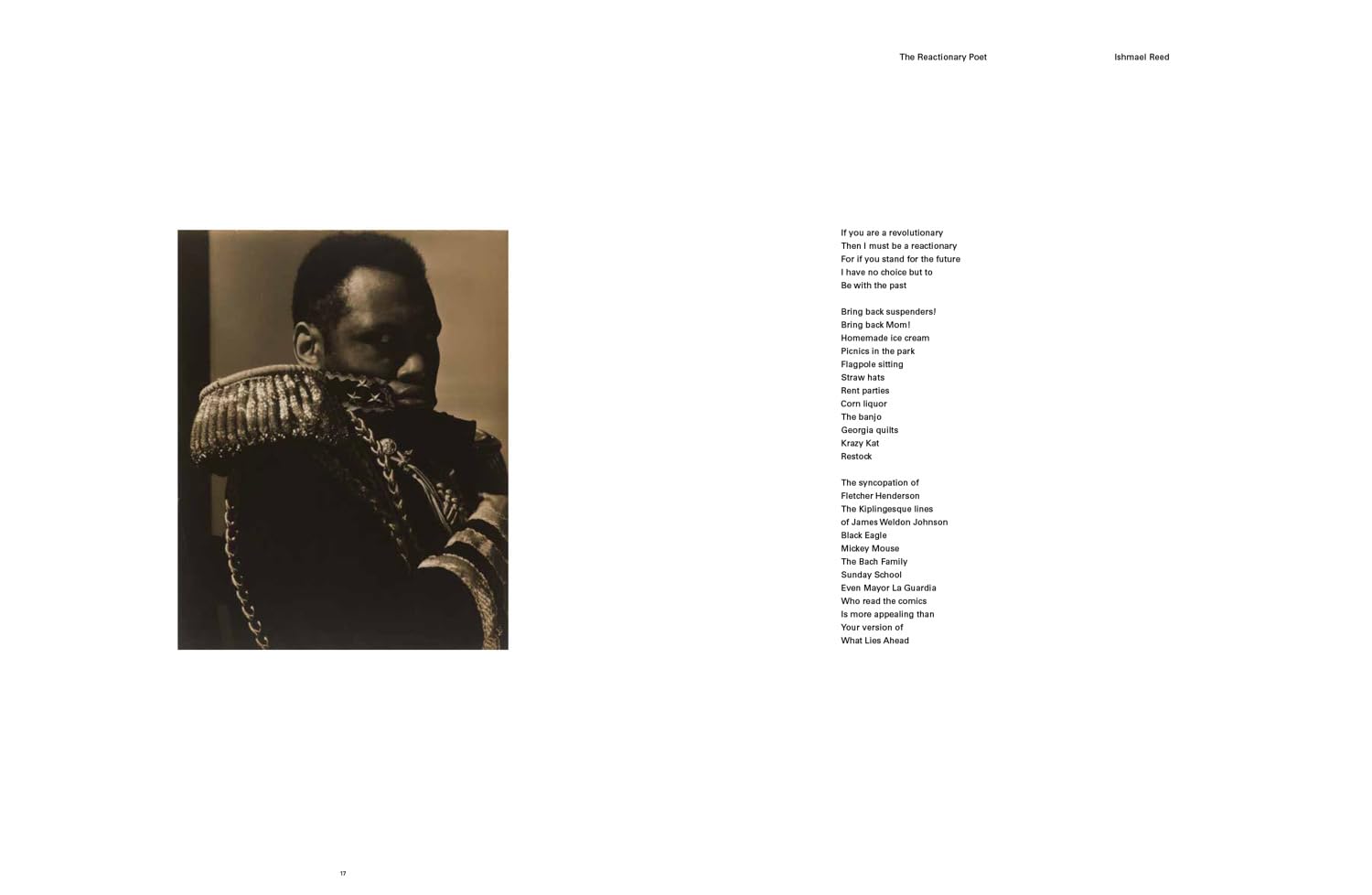 The Reactionary Poet Ishmael Reed

If you are a revolutionary
Then I must be a reactionary
For if you stand for the future
I have no choice but to
Be with the past

Bring back suspenders!
Bring back Mom!
Homemade ice cream
Picnics in the park
Flagpole sitting
Straw hats
Rent parties
Corn liquor
The banjo
Georgia quilts
Krazy Kat
Restock

The syncopation of
Fletcher Henderson
The Kiplingesque lines
of James Weldon Johnson
Black Eagle
Mickey Mouse
The Bach Family
Sunday School
Even Mayor La Guardia
Who read the comics
Is more appealing than
Your version of
What Lies Ahead

17